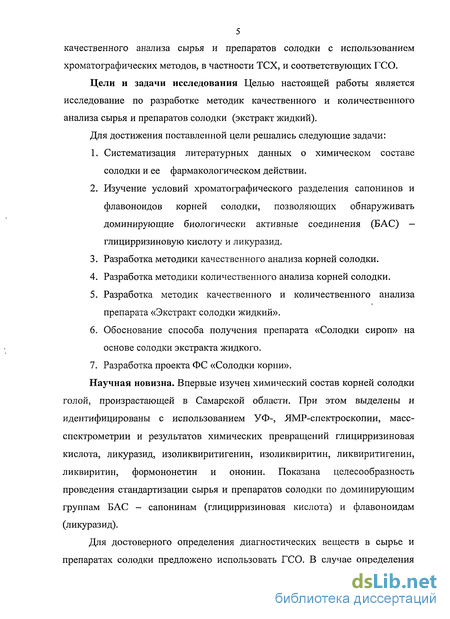 5

качественного анализа сырья и препаратов солодки с использованием хроматографических методов, в частности ТСХ, и соответствующих ГСО.

**Цели и задачи исследования** Целью настоящей работы является исследование по разработке методик качественного и количественного анализа сырья и препаратов солодки (экстракт жидкий).

Для достижения поставленной цели решались следующие задачи:

1. Систематизация литературных данных о химическом составе солодки и ее фармакологическом действии.
2. Изучение условий хроматографического разделения сапонинов и флавоноидов корней солодки, позволяющих обнаруживать доминирующие биологически активные соединения (БАС) – глицирризиновую кислоту и ликуразид.
3. Разработка методики качественного анализа корней солодки.
4. Разработка методики количественного анализа корней солодки.
5. Разработка методик качественного и количественного анализа препарата «Экстракт солодки жидкий».
6. Обоснование способа получения препарата «Солодки сироп» на основе солодки экстракта жидкого.
7. Разработка проекта ФС «Солодки корни».

**Научная новизна.** Впервые изучен химический состав корней солодки голой, произрастающей в Самарской области. При этом выделены и идентифицированы с использованием УФ-, ЯМР-спектроскопии, масс-спектрометрии и результатов химических превращений глицирризиновая кислота, ликуразид, изоликвиритигенин, изоликвиритин, ликвиритигенин, ликвиритин, формононетин и ононин. Показана целесообразность проведения стандартизации сырья и препаратов солодки по доминирующим группам БАС – сапонинам (глицирризиновая кислота) и флавоноидам (ликуразид).

Для достоверного определения диагностических веществ в сырье и препаратах солодки предложено использовать ГСО. В случае определения

dsLib.net
библиотека диссертаций